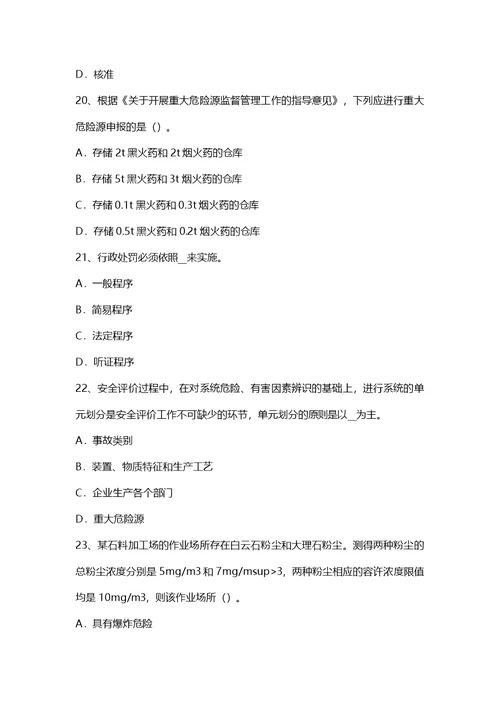 D．核准

20、根据《关于开展重大危险源监督管理工作的指导意见》，下列应进行重大危险源申报的是（）。

A．存储 2t 黑火药和 2t 烟火药的仓库

B．存储 5t 黑火药和 3t 烟火药的仓库

C．存储 0.1t 黑火药和 0.3t 烟火药的仓库

D．存储 0.5t 黑火药和 0.2t 烟火药的仓库

21、行政处罚必须依照__来实施。

A．一般程序

B．简易程序

C．法定程序

D．听证程序

22、安全评价过程中，在对系统危险、有害因素辨识的基础上，进行系统的单元划分是安全评价工作不可缺少的环节，单元划分的原则是以__为主。

A．事故类别

B．装置、物质特征和生产工艺

C．企业生产各个部门

D．重大危险源

23、某石料加工场的作业场所存在白云石粉尘和大理石粉尘。测得两种粉尘的总粉尘浓度分别是 5mg/m3 和 7mg/msup>3，两种粉尘相应的容许浓度限值均是 10mg/m3，则该作业场所（）。

A．具有爆炸危险